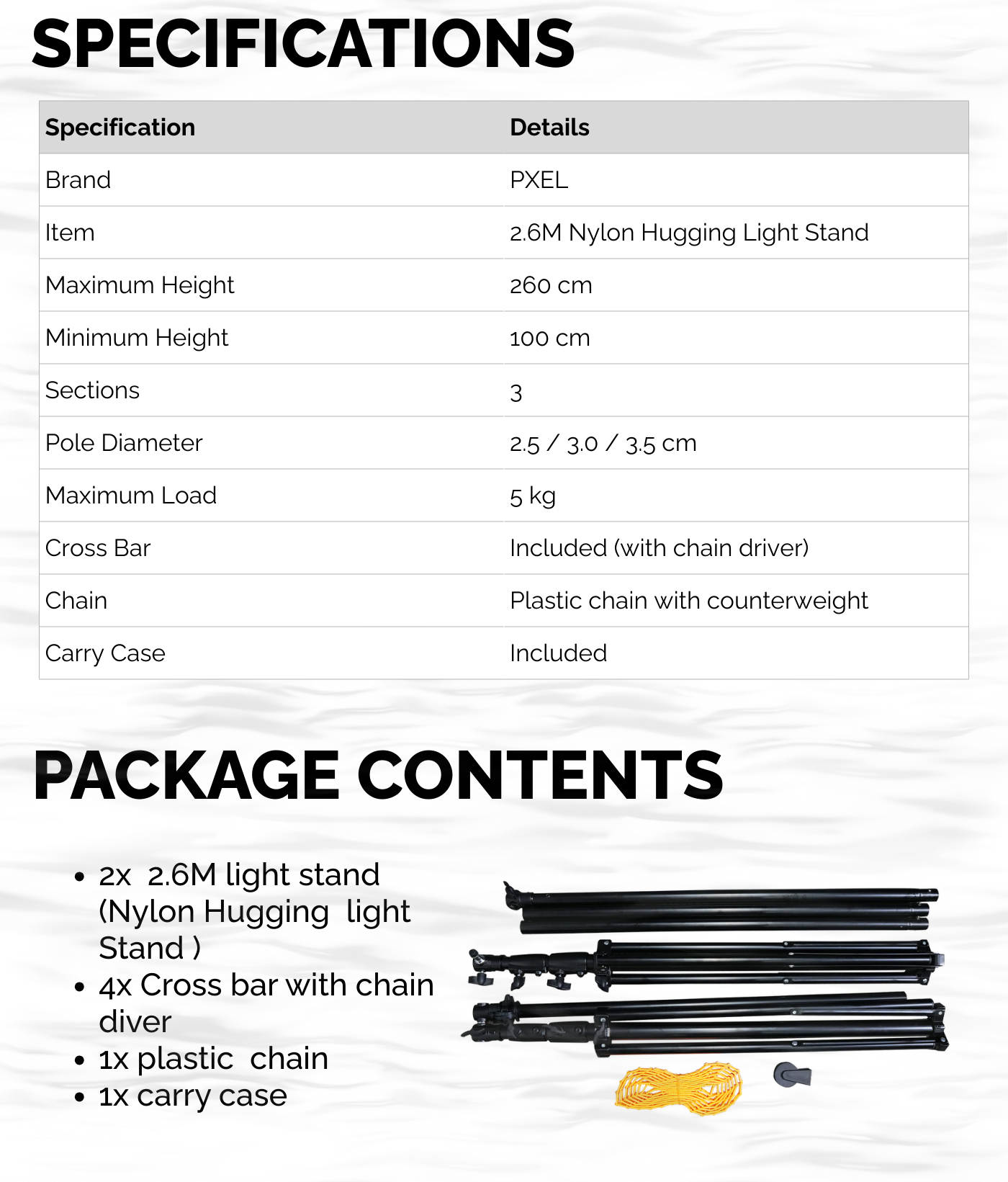 SPECIFICATIONS

| Specification | Details |
|---|---|
| Brand | PXEL |
| Item | 2.6M Nylon Hugging Light Stand |
| Maximum Height | 260 cm |
| Minimum Height | 100 cm |
| Sections | 3 |
| Pole Diameter | 2.5 / 3.0 / 3.5 cm |
| Maximum Load | 5 kg |
| Cross Bar | Included (with chain driver) |
| Chain | Plastic chain with counterweight |
| Carry Case | Included |

PACKAGE CONTENTS

• 2x 2.6M light stand (Nylon Hugging light Stand )
• 4x Cross bar with chain diver
• 1x plastic chain
• 1x carry case